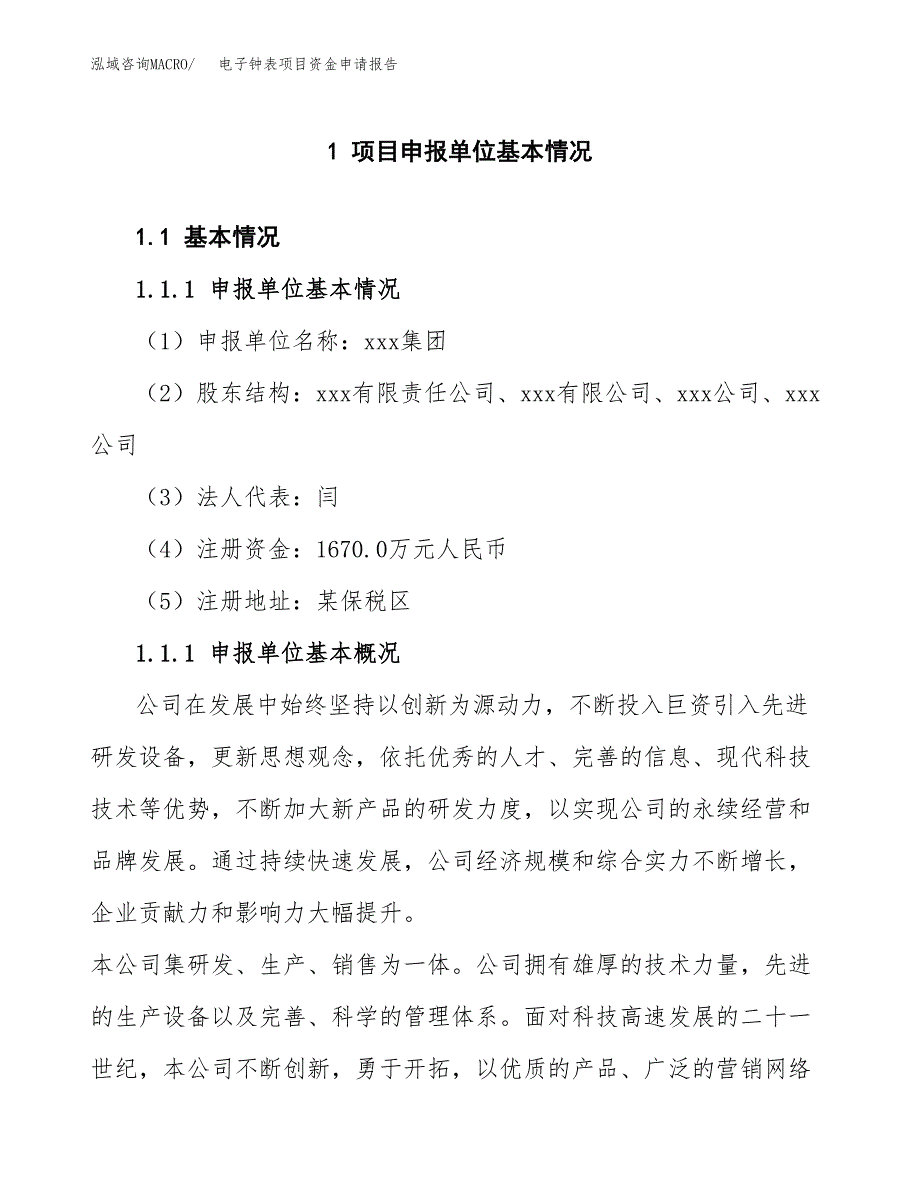 泓域咨询MACRO/　电子钟表项目资金申请报告

1 项目申报单位基本情况

1.1 基本情况

1.1.1 申报单位基本情况

（1）申报单位名称：xxx集团

（2）股东结构：xxx有限责任公司、xxx有限公司、xxx公司、xxx公司

（3）法人代表：闫

（4）注册资金：1670.0万元人民币

（5）注册地址：某保税区

1.1.1 申报单位基本概况

公司在发展中始终坚持以创新为源动力，不断投入巨资引入先进研发设备，更新思想观念，依托优秀的人才、完善的信息、现代科技技术等优势，不断加大新产品的研发力度，以实现公司的永续经营和品牌发展。通过持续快速发展，公司经济规模和综合实力不断增长，企业贡献力和影响力大幅提升。

本公司集研发、生产、销售为一体。公司拥有雄厚的技术力量，先进的生产设备以及完善、科学的管理体系。面对科技高速发展的二十一世纪，本公司不断创新，勇于开拓，以优质的产品、广泛的营销网络